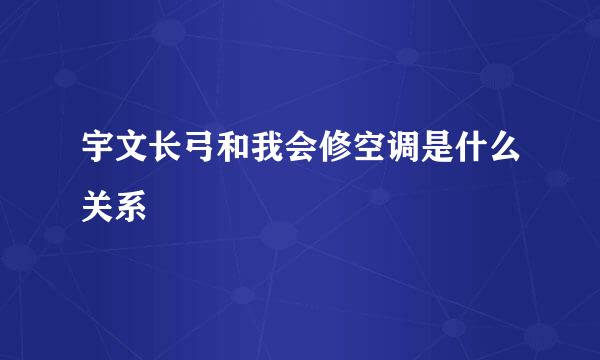 宇文长弓和我会修空调是什么关系